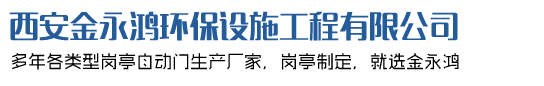 西安金永鸿环保设施工程有限公司

多年各类型岗亭自动门生产厂家，岗亭制定，就选金永鸿